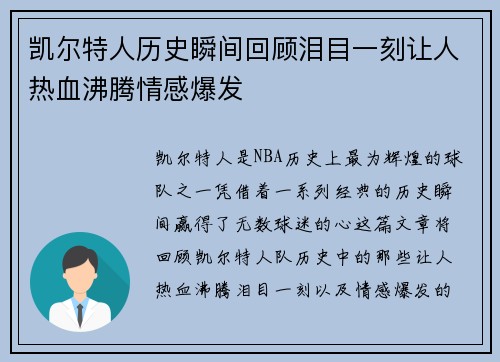 凯尔特人历史瞬间回顾泪目一刻让人热血沸腾情感爆发

凯尔特人是NBA历史上最为辉煌的球队之一凭借着一系列经典的历史瞬间赢得了无数球迷的心这篇文章将回顾凯尔特人队历史中的那些让人热血沸腾泪目一刻以及情感爆发的